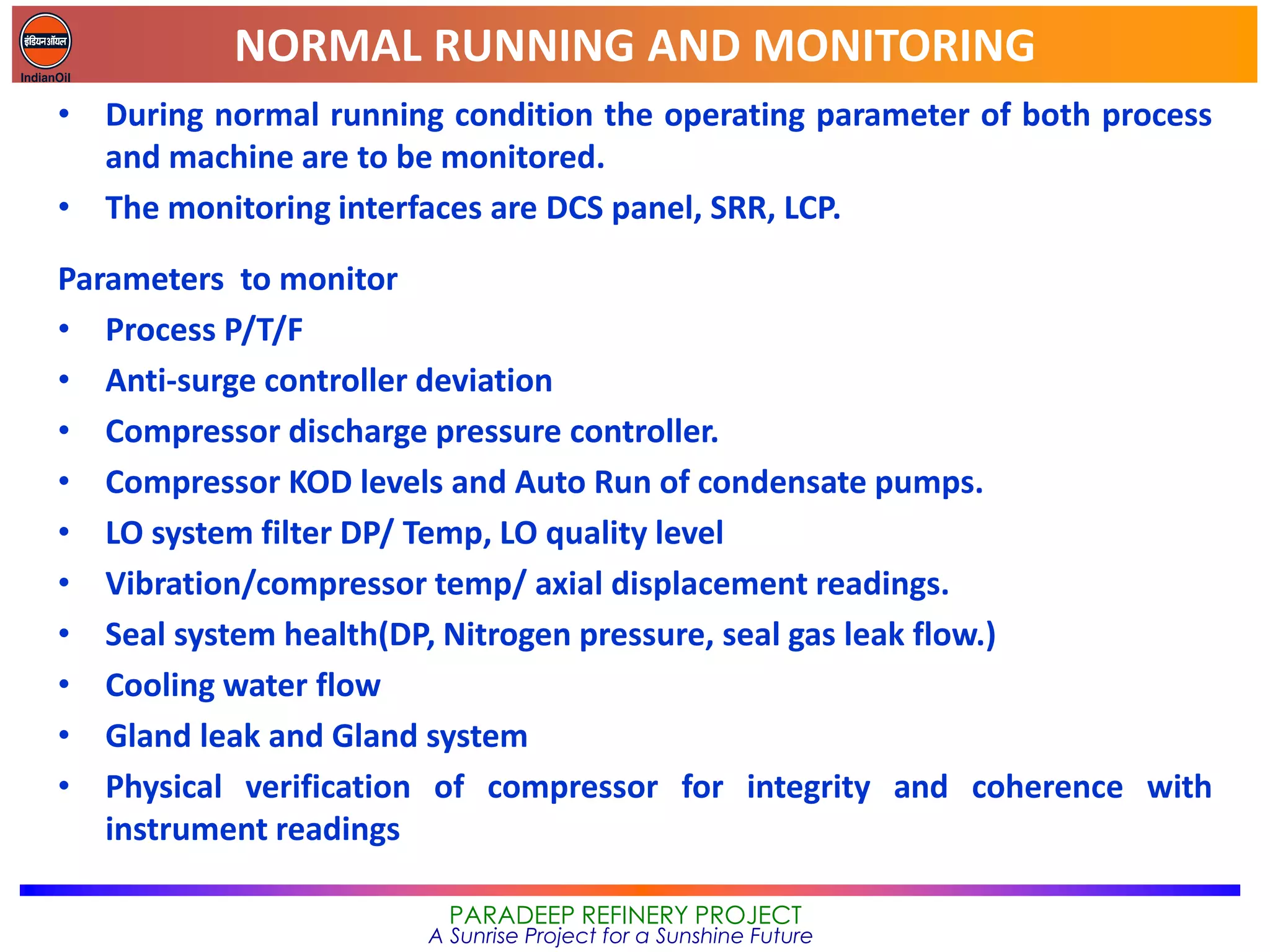 इंडियनऑयल
IndianOil

NORMAL RUNNING AND MONITORING

• During normal running condition the operating parameter of both process and machine are to be monitored.
• The monitoring interfaces are DCS panel, SRR, LCP.

Parameters to monitor
• Process P/T/F
• Anti-surge controller deviation
• Compressor discharge pressure controller.
• Compressor KOD levels and Auto Run of condensate pumps.
• LO system filter DP/ Temp, LO quality level
• Vibration/compressor temp/ axial displacement readings.
• Seal system health(DP, Nitrogen pressure, seal gas leak flow.)
• Cooling water flow
• Gland leak and Gland system
• Physical verification of compressor for integrity and coherence with instrument readings

PARADEEP REFINERY PROJECT
A Sunrise Project for a Sunshine Future